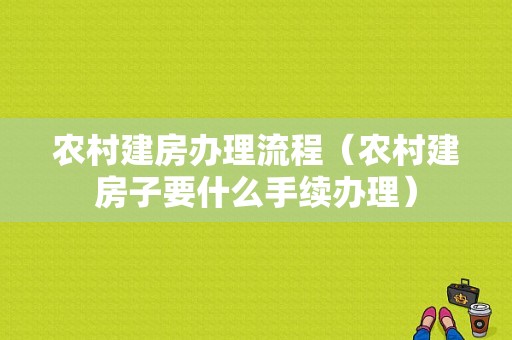 农村建房办理流程（农村建房子要什么手续办理）